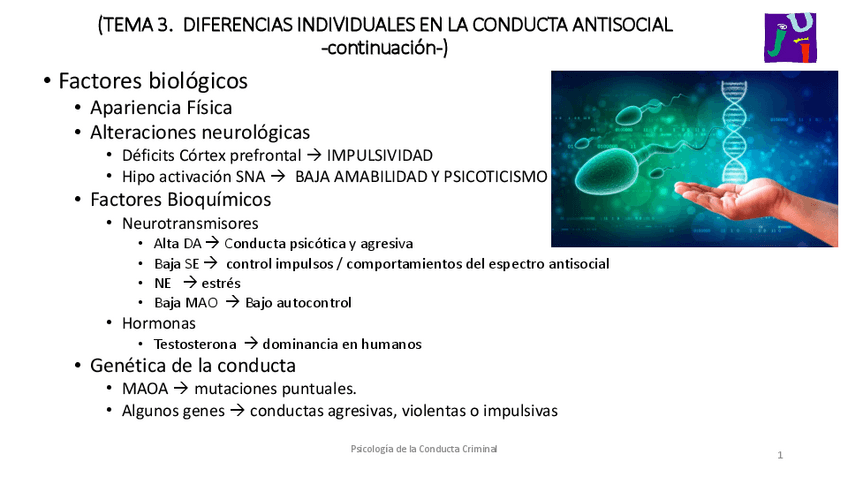 (TEMA 3. DIFERENCIAS INDIVIDUALES EN LA CONDUCTA ANTISOCIAL -continuación-)

• Factores biológicos
• Apariencia Física
• Alteraciones neurológicas
• Déficits Córtex prefrontal → IMPULSIVIDAD
• Hipo activación SNA → BAJA AMABILIDAD Y PSICOTICISMO
• Factores Bioquímicos
• Neurotransmisores
• Alta DA → Conducta psicótica y agresiva
• Baja SE → control impulsos / comportamientos del espectro antisocial
• NE → estrés
• Baja MAO → Bajo autocontrol
• Hormonas
• Testosterona → dominancia en humanos
• Genética de la conducta
• MAOA → mutaciones puntuales.
• Algunos genes → conductas agresivas, violentas o impulsivas

Psicología de la Conducta Criminal

1